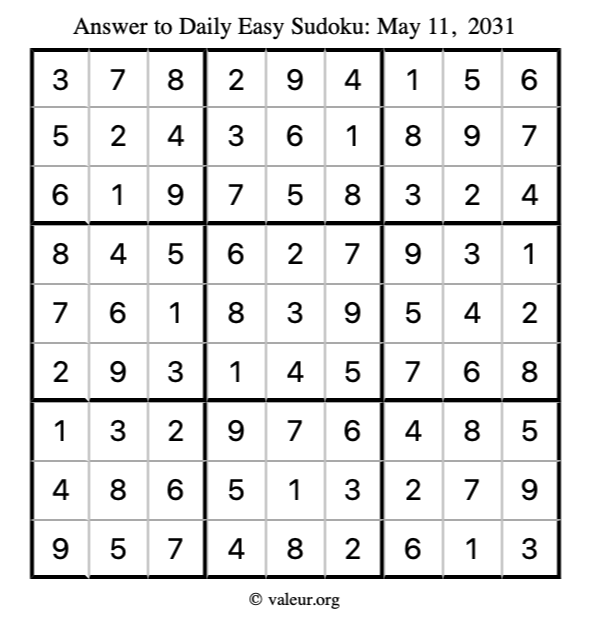 Answer to Daily Easy Sudoku: May 11, 2031

| 3 | 7 | 8 | 2 | 9 | 4 | 1 | 5 | 6 |
|---|---|---|---|---|---|---|---|---|
| 5 | 2 | 4 | 3 | 6 | 1 | 8 | 9 | 7 |
| 6 | 1 | 9 | 7 | 5 | 8 | 3 | 2 | 4 |
| 8 | 4 | 5 | 6 | 2 | 7 | 9 | 3 | 1 |
| 7 | 6 | 1 | 8 | 3 | 9 | 5 | 4 | 2 |
| 2 | 9 | 3 | 1 | 4 | 5 | 7 | 6 | 8 |
| 1 | 3 | 2 | 9 | 7 | 6 | 4 | 8 | 5 |
| 4 | 8 | 6 | 5 | 1 | 3 | 2 | 7 | 9 |
| 9 | 5 | 7 | 4 | 8 | 2 | 6 | 1 | 3 |

© valeur.org